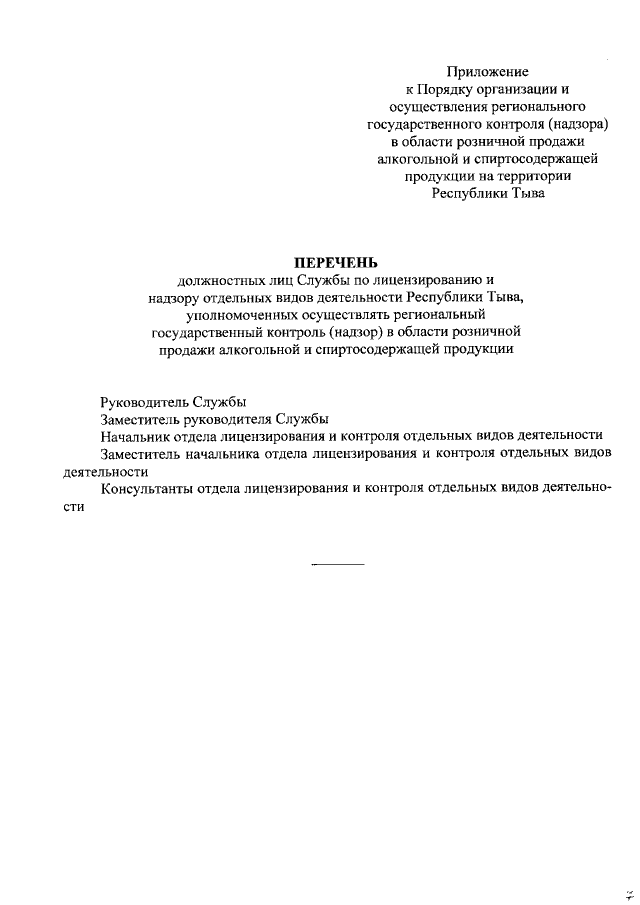 Приложение
к Порядку организации и осуществления регионального государственного контроля (надзора) в области розничной продажи алкогольной и спиртосодержащей продукции на территории Республики Тыва

ПЕРЕЧЕНЬ
должностных лиц Службы по лицензированию и надзору отдельных видов деятельности Республики Тыва, уполномоченных осуществлять региональный государственный контроль (надзор) в области розничной продажи алкогольной и спиртосодержащей продукции

Руководитель Службы
Заместитель руководителя Службы
Начальник отдела лицензирования и контроля отдельных видов деятельности
Заместитель начальника отдела лицензирования и контроля отдельных видов деятельности
Консультанты отдела лицензирования и контроля отдельных видов деятельности

7